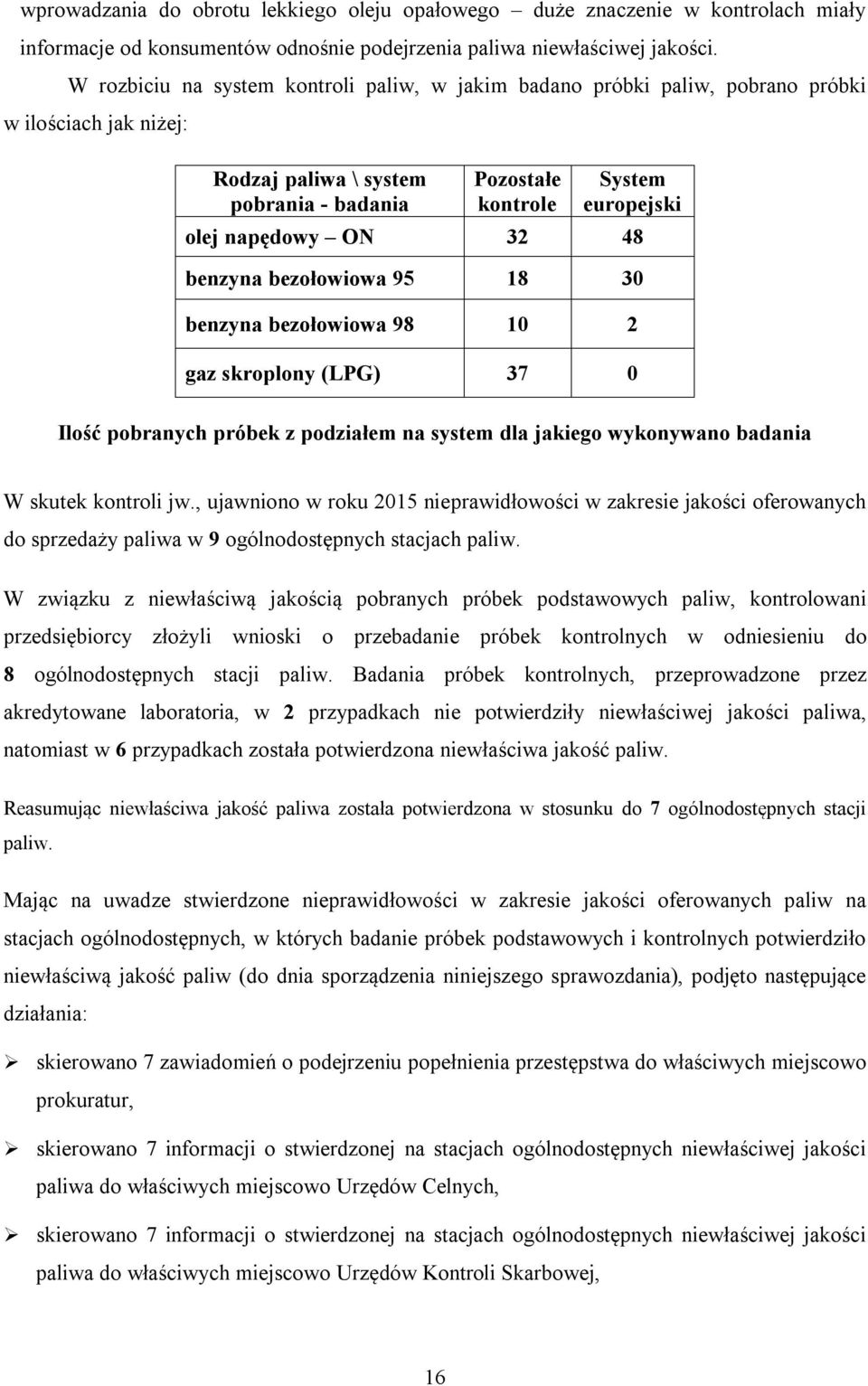 wprowadzania do obrotu lekkiego oleju opałowego – duże znaczenie w kontrolach miały informacje od konsumentów odnośnie podejrzenia paliwa niewłaściwej jakości.

W rozbiciu na system kontroli paliw, w jakim badano próbki paliw, pobrano próbki w ilościach jak niżej:

| Rodzaj paliwa \ system pobrania - badania | Pozostałe kontrole | System europejski |
|---|---|---|
| olej napędowy – ON | 32 | 48 |
| benzyna bezołowiowa 95 | 18 | 30 |
| benzyna bezołowiowa 98 | 10 | 2 |
| gaz skroplony (LPG) | 37 | 0 |

Ilość pobranych próbek z podziałem na system dla jakiego wykonywano badania

W skutek kontroli jw., ujawniono w roku 2015 nieprawidłowości w zakresie jakości oferowanych do sprzedaży paliwa w 9 ogólnodostępnych stacjach paliw.

W związku z niewłaściwą jakością pobranych próbek podstawowych paliw, kontrolowani przedsiębiorcy złożyli wnioski o przebadanie próbek kontrolnych w odniesieniu do 8 ogólnodostępnych stacji paliw. Badania próbek kontrolnych, przeprowadzone przez akredytowane laboratoria, w 2 przypadkach nie potwierdziły niewłaściwej jakości paliwa, natomiast w 6 przypadkach została potwierdzona niewłaściwa jakość paliw.

Reasumując niewłaściwa jakość paliwa została potwierdzona w stosunku do 7 ogólnodostępnych stacji paliw.

Mając na uwadze stwierdzone nieprawidłowości w zakresie jakości oferowanych paliw na stacjach ogólnodostępnych, w których badanie próbek podstawowych i kontrolnych potwierdziło niewłaściwą jakość paliw (do dnia sporządzenia niniejszego sprawozdania), podjęto następujące działania:

➢ skierowano 7 zawiadomień o podejrzeniu popełnienia przestępstwa do właściwych miejscowo prokuratur,

➢ skierowano 7 informacji o stwierdzonej na stacjach ogólnodostępnych niewłaściwej jakości paliwa do właściwych miejscowo Urzędów Celnych,

➢ skierowano 7 informacji o stwierdzonej na stacjach ogólnodostępnych niewłaściwej jakości paliwa do właściwych miejscowo Urzędów Kontroli Skarbowej,

16